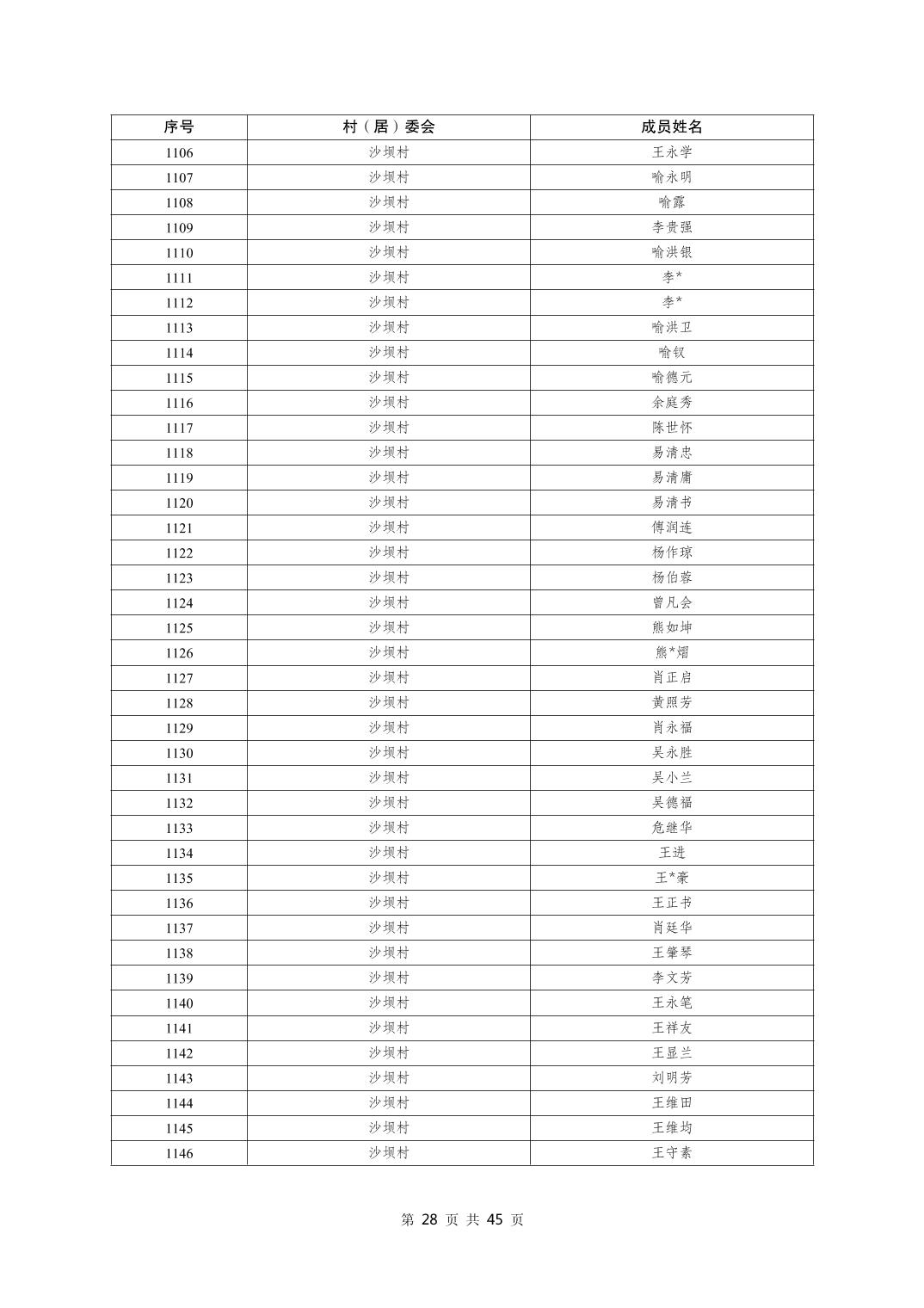 | 序号 | 村（居）委会 | 成员姓名 |
|---|---|---|
| 1106 | 沙坝村 | 王永学 |
| 1107 | 沙坝村 | 喻永明 |
| 1108 | 沙坝村 | 喻露 |
| 1109 | 沙坝村 | 李贵强 |
| 1110 | 沙坝村 | 喻洪银 |
| 1111 | 沙坝村 | 李* |
| 1112 | 沙坝村 | 李* |
| 1113 | 沙坝村 | 喻洪卫 |
| 1114 | 沙坝村 | 喻钗 |
| 1115 | 沙坝村 | 喻德元 |
| 1116 | 沙坝村 | 余庭秀 |
| 1117 | 沙坝村 | 陈世怀 |
| 1118 | 沙坝村 | 易清忠 |
| 1119 | 沙坝村 | 易清庸 |
| 1120 | 沙坝村 | 易清书 |
| 1121 | 沙坝村 | 傅润连 |
| 1122 | 沙坝村 | 杨作琼 |
| 1123 | 沙坝村 | 杨伯蓉 |
| 1124 | 沙坝村 | 曾凡会 |
| 1125 | 沙坝村 | 熊如坤 |
| 1126 | 沙坝村 | 熊*熠 |
| 1127 | 沙坝村 | 肖正启 |
| 1128 | 沙坝村 | 黄照芳 |
| 1129 | 沙坝村 | 肖永福 |
| 1130 | 沙坝村 | 吴永胜 |
| 1131 | 沙坝村 | 吴小兰 |
| 1132 | 沙坝村 | 吴德福 |
| 1133 | 沙坝村 | 危继华 |
| 1134 | 沙坝村 | 王进 |
| 1135 | 沙坝村 | 王*豪 |
| 1136 | 沙坝村 | 王正书 |
| 1137 | 沙坝村 | 肖廷华 |
| 1138 | 沙坝村 | 王肇琴 |
| 1139 | 沙坝村 | 李文芳 |
| 1140 | 沙坝村 | 王永笔 |
| 1141 | 沙坝村 | 王祥友 |
| 1142 | 沙坝村 | 王显兰 |
| 1143 | 沙坝村 | 刘明芳 |
| 1144 | 沙坝村 | 王维田 |
| 1145 | 沙坝村 | 王维均 |
| 1146 | 沙坝村 | 王守素 |

第 28 页 共 45 页